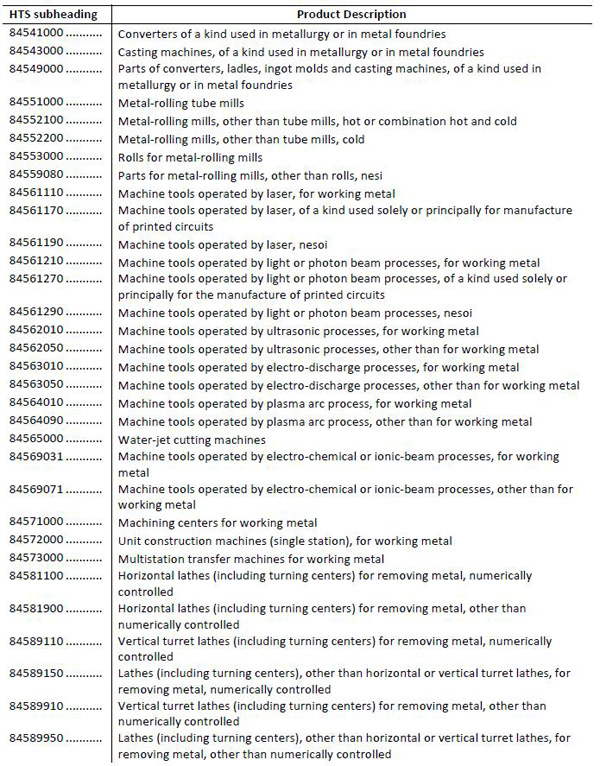 | HTS subheading | Product Description |
|---|---|
| 84541000 .......... | Converters of a kind used in metallurgy or in metal foundries |
| 84543000 .......... | Casting machines, of a kind used in metallurgy or in metal foundries |
| 84549000 .......... | Parts of converters, ladles, ingot molds and casting machines, of a kind used in metallurgy or in metal foundries |
| 84551000 .......... | Metal-rolling tube mills |
| 84552100 .......... | Metal-rolling mills, other than tube mills, hot or combination hot and cold |
| 84552200 .......... | Metal-rolling mills, other than tube mills, cold |
| 84553000 .......... | Rolls for metal-rolling mills |
| 84559080 .......... | Parts for metal-rolling mills, other than rolls, nesi |
| 84561110 .......... | Machine tools operated by laser, for working metal |
| 84561170 .......... | Machine tools operated by laser, of a kind used solely or principally for manufacture of printed circuits |
| 84561190 .......... | Machine tools operated by laser, nesoi |
| 84561210 .......... | Machine tools operated by light or photon beam processes, for working metal |
| 84561270 .......... | Machine tools operated by light or photon beam processes, of a kind used solely or principally for the manufacture of printed circuits |
| 84561290 .......... | Machine tools operated by light or photon beam processes, nesoi |
| 84562010 .......... | Machine tools operated by ultrasonic processes, for working metal |
| 84562050 .......... | Machine tools operated by ultrasonic processes, other than for working metal |
| 84563010 .......... | Machine tools operated by electro-discharge processes, for working metal |
| 84563050 .......... | Machine tools operated by electro-discharge processes, other than for working metal |
| 84564010 .......... | Machine tools operated by plasma arc process, for working metal |
| 84564090 .......... | Machine tools operated by plasma arc process, other than for working metal |
| 84565000 .......... | Water-jet cutting machines |
| 84569031 .......... | Machine tools operated by electro-chemical or ionic-beam processes, for working metal |
| 84569071 .......... | Machine tools operated by electro-chemical or ionic-beam processes, other than for working metal |
| 84571000 .......... | Machining centers for working metal |
| 84572000 .......... | Unit construction machines (single station), for working metal |
| 84573000 .......... | Multistation transfer machines for working metal |
| 84581100 .......... | Horizontal lathes (including turning centers) for removing metal, numerically controlled |
| 84581900 .......... | Horizontal lathes (including turning centers) for removing metal, other than numerically controlled |
| 84589110 .......... | Vertical turret lathes (including turning centers) for removing metal, numerically controlled |
| 84589150 .......... | Lathes (including turning centers), other than horizontal or vertical turret lathes, for removing metal, numerically controlled |
| 84589910 .......... | Vertical turret lathes (including turning centers) for removing metal, other than numerically controlled |
| 84589950 .......... | Lathes (including turning centers), other than horizontal or vertical turret lathes, for removing metal, other than numerically controlled |